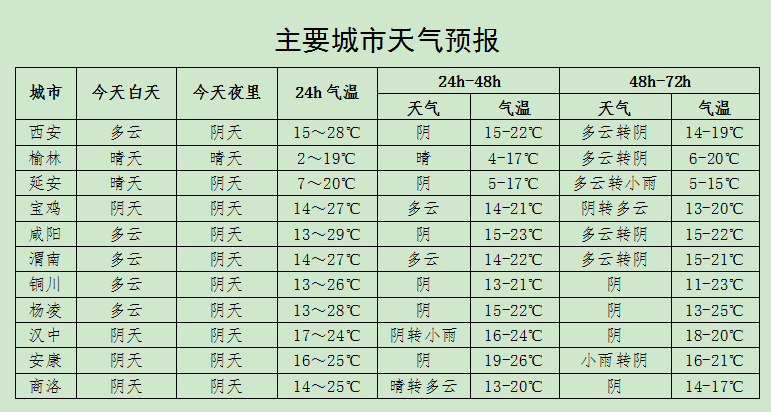 主要城市天气预报

| 城市 | 今天白天 | 今天夜里 | 24h气温 | 24h-48h |  | 48h-72h |  |
|---|---|---|---|---|---|---|---|
|  |  |  |  | 天气 | 气温 | 天气 | 气温 |
| 西安 | 多云 | 阴天 | 15～28℃ | 阴 | 15-22℃ | 多云转阴 | 14-19℃ |
| 榆林 | 晴天 | 晴天 | 2～19℃ | 晴 | 4-17℃ | 多云转阴 | 6-20℃ |
| 延安 | 晴天 | 阴天 | 7～20℃ | 阴 | 5-17℃ | 多云转小雨 | 5-15℃ |
| 宝鸡 | 阴天 | 阴天 | 14～27℃ | 多云 | 14-21℃ | 阴转多云 | 13-20℃ |
| 咸阳 | 多云 | 阴天 | 13～29℃ | 阴 | 15-23℃ | 多云转阴 | 15-22℃ |
| 渭南 | 多云 | 阴天 | 14～27℃ | 多云 | 14-22℃ | 多云转阴 | 15-21℃ |
| 铜川 | 多云 | 阴天 | 13～26℃ | 阴 | 13-21℃ | 阴 | 11-23℃ |
| 杨凌 | 多云 | 阴天 | 13～28℃ | 阴 | 15-22℃ | 阴 | 13-25℃ |
| 汉中 | 阴天 | 阴天 | 17～24℃ | 阴转小雨 | 16-24℃ | 阴 | 18-20℃ |
| 安康 | 阴天 | 阴天 | 16～25℃ | 阴 | 19-26℃ | 小雨转阴 | 16-21℃ |
| 商洛 | 阴天 | 阴天 | 14～25℃ | 晴转多云 | 13-20℃ | 阴 | 14-17℃ |